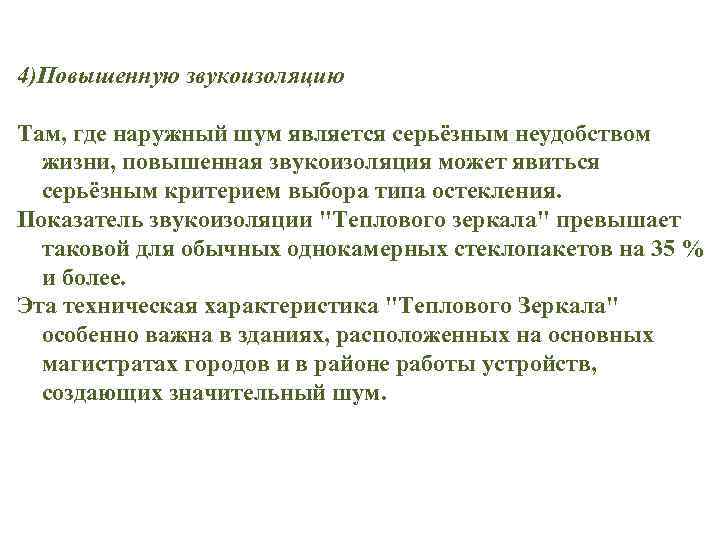 4)Повышенную звукоизоляцию

Там, где наружный шум является серьёзным неудобством жизни, повышенная звукоизоляция может явиться серьёзным критерием выбора типа остекления.

Показатель звукоизоляции "Теплового зеркала" превышает таковой для обычных однокамерных стеклопакетов на 35 % и более.

Эта техническая характеристика "Теплового Зеркала" особенно важна в зданиях, расположенных на основных магистратах городов и в районе работы устройств, создающих значительный шум.